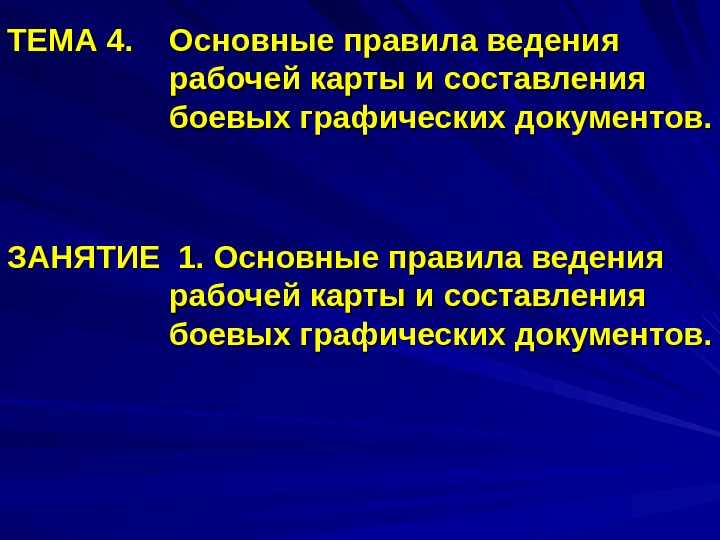 ТЕМА 4. Основные правила ведения рабочей карты и составления боевых графических документов.

ЗАНЯТИЕ 1. Основные правила ведения рабочей карты и составления боевых графических документов.